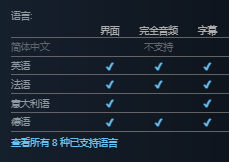 语言:

| | 界面 | 完全音频 | 字幕 |
|---|---|---|---|
| 简体中文 | | 不支持 | |
| 英语 | ✓ | ✓ | ✓ |
| 法语 | ✓ | ✓ | ✓ |
| 意大利语 | ✓ | | ✓ |
| 德语 | ✓ | ✓ | ✓ |

查看所有 8 种已支持语言